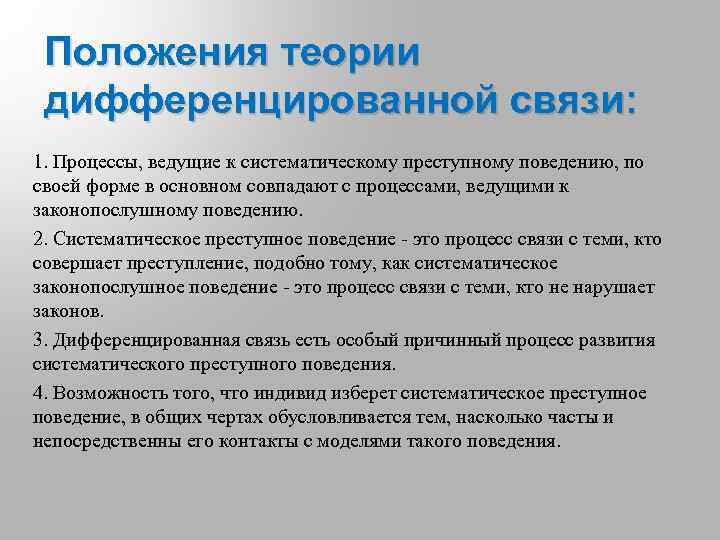 Положения теории дифференцированной связи:

1. Процессы, ведущие к систематическому преступному поведению, по своей форме в основном совпадают с процессами, ведущими к законопослушному поведению.

2. Систематическое преступное поведение - это процесс связи с теми, кто совершает преступление, подобно тому, как систематическое законопослушное поведение - это процесс связи с теми, кто не нарушает законов.

3. Дифференцированная связь есть особый причинный процесс развития систематического преступного поведения.

4. Возможность того, что индивид изберет систематическое преступное поведение, в общих чертах обусловливается тем, насколько часты и непосредственны его контакты с моделями такого поведения.